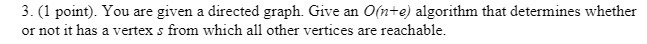 3. (1 point). You are given a directed graph. Give an $O(n+e)$ algorithm that determines whether or not it has a vertex $s$ from which all other vertices are reachable.